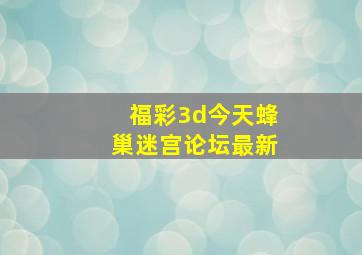 福彩3d今天蜂巢迷宫论坛最新